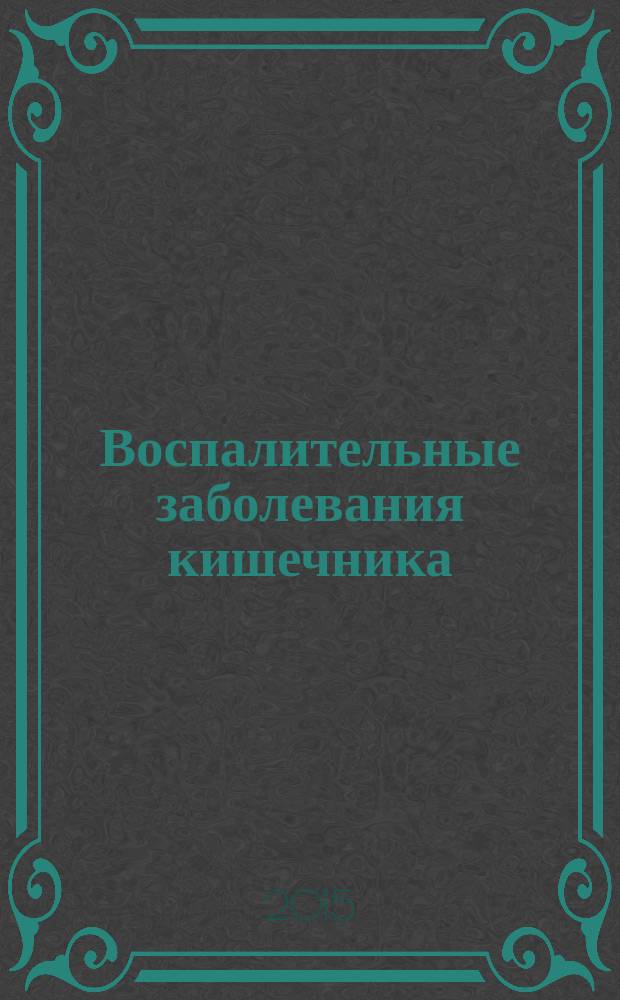 Воспалительные заболевания кишечника

2015